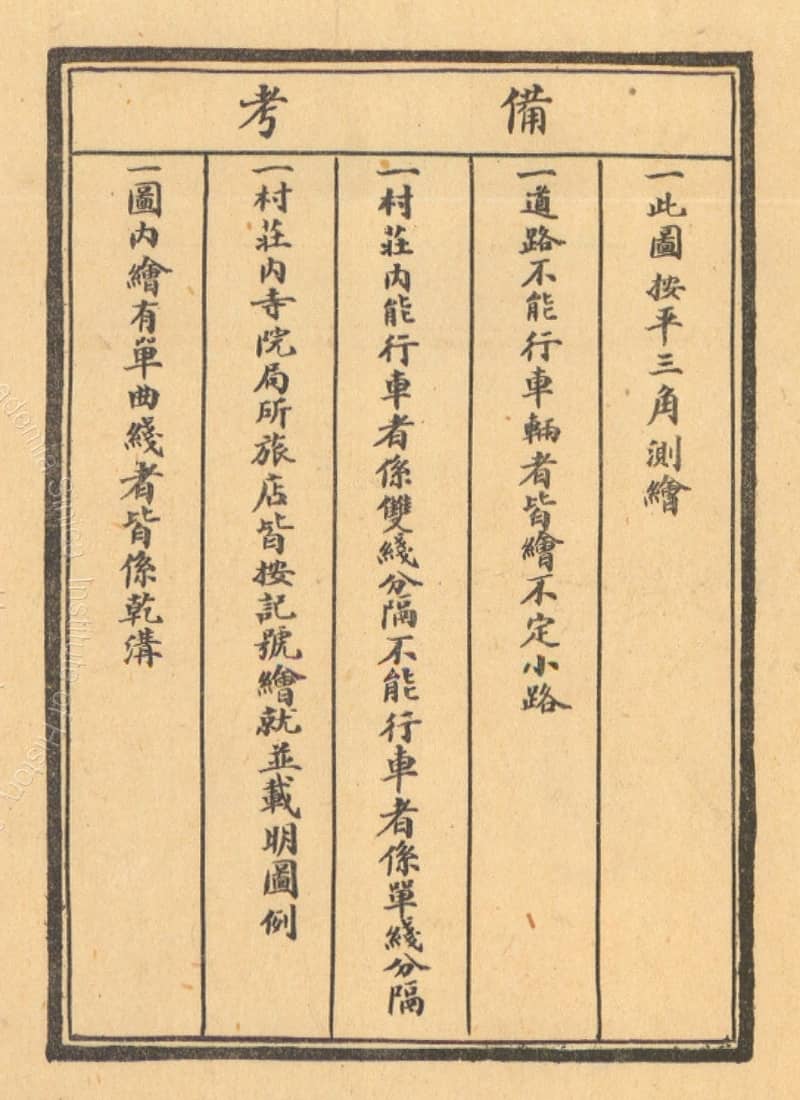 備考

一此圖按平三角測繪

一道路不能行車輛者皆繪不定小路

一村莊內能行車者係雙綫分隔不能行車者係單綫分隔

一村莊內寺院局所旅店皆按記號繪就並載明圖例

一圖內繪有單曲綫者皆係乾溝

Academia Sinica Institute of History